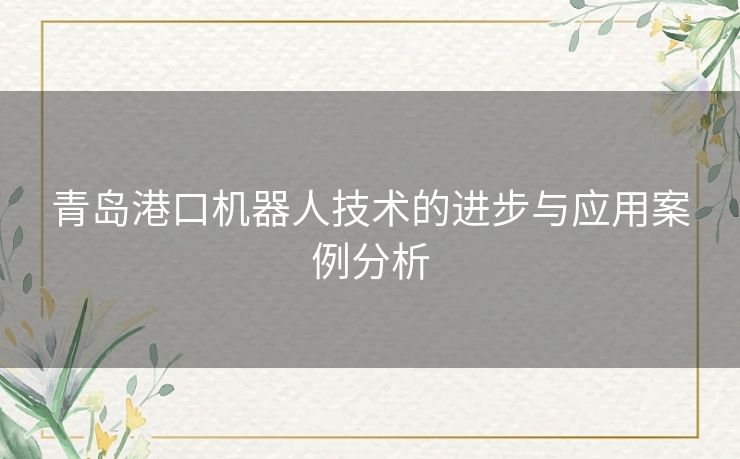 青岛港口机器人技术的进步与应用案例分析